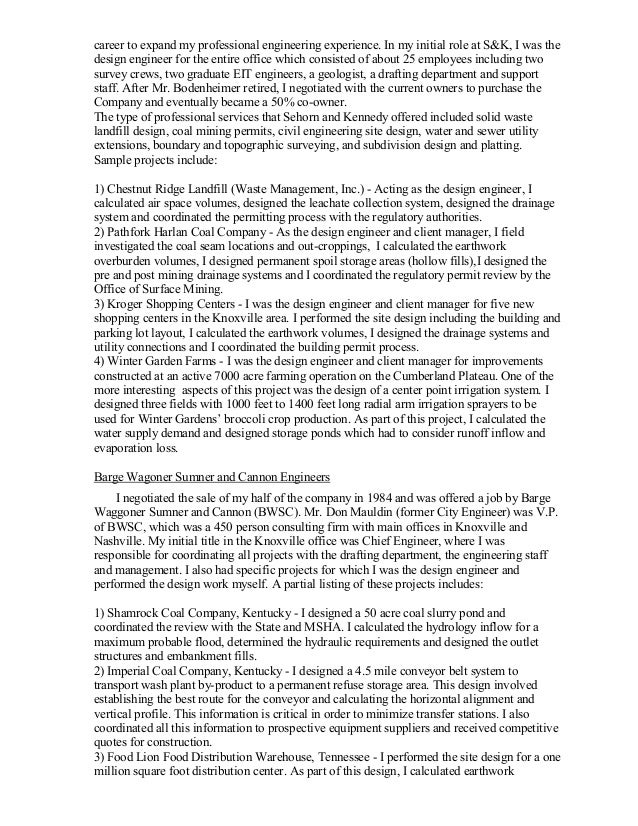 career to expand my professional engineering experience. In my initial role at S&K, I was the design engineer for the entire office which consisted of about 25 employees including two survey crews, two graduate EIT engineers, a geologist, a drafting department and support staff. After Mr. Bodenheimer retired, I negotiated with the current owners to purchase the Company and eventually became a 50% co-owner.
The type of professional services that Sehorn and Kennedy offered included solid waste landfill design, coal mining permits, civil engineering site design, water and sewer utility extensions, boundary and topographic surveying, and subdivision design and platting. Sample projects include:

1) Chestnut Ridge Landfill (Waste Management, Inc.) - Acting as the design engineer, I calculated air space volumes, designed the leachate collection system, designed the drainage system and coordinated the permitting process with the regulatory authorities.
2) Pathfork Harlan Coal Company - As the design engineer and client manager, I field investigated the coal seam locations and out-croppings, I calculated the earthwork overburden volumes, I designed permanent spoil storage areas (hollow fills),I designed the pre and post mining drainage systems and I coordinated the regulatory permit review by the Office of Surface Mining.
3) Kroger Shopping Centers - I was the design engineer and client manager for five new shopping centers in the Knoxville area. I performed the site design including the building and parking lot layout, I calculated the earthwork volumes, I designed the drainage systems and utility connections and I coordinated the building permit process.
4) Winter Garden Farms - I was the design engineer and client manager for improvements constructed at an active 7000 acre farming operation on the Cumberland Plateau. One of the more interesting aspects of this project was the design of a center point irrigation system. I designed three fields with 1000 feet to 1400 feet long radial arm irrigation sprayers to be used for Winter Gardens' broccoli crop production. As part of this project, I calculated the water supply demand and designed storage ponds which had to consider runoff inflow and evaporation loss.

Barge Wagoner Sumner and Cannon Engineers

I negotiated the sale of my half of the company in 1984 and was offered a job by Barge Waggoner Sumner and Cannon (BWSC). Mr. Don Mauldin (former City Engineer) was V.P. of BWSC, which was a 450 person consulting firm with main offices in Knoxville and Nashville. My initial title in the Knoxville office was Chief Engineer, where I was responsible for coordinating all projects with the drafting department, the engineering staff and management. I also had specific projects for which I was the design engineer and performed the design work myself. A partial listing of these projects includes:

1) Shamrock Coal Company, Kentucky - I designed a 50 acre coal slurry pond and coordinated the review with the State and MSHA. I calculated the hydrology inflow for a maximum probable flood, determined the hydraulic requirements and designed the outlet structures and embankment fills.
2) Imperial Coal Company, Kentucky - I designed a 4.5 mile conveyor belt system to transport wash plant by-product to a permanent refuse storage area. This design involved establishing the best route for the conveyor and calculating the horizontal alignment and vertical profile. This information is critical in order to minimize transfer stations. I also coordinated all this information to prospective equipment suppliers and received competitive quotes for construction.
3) Food Lion Food Distribution Warehouse, Tennessee - I performed the site design for a one million square foot distribution center. As part of this design, I calculated earthwork